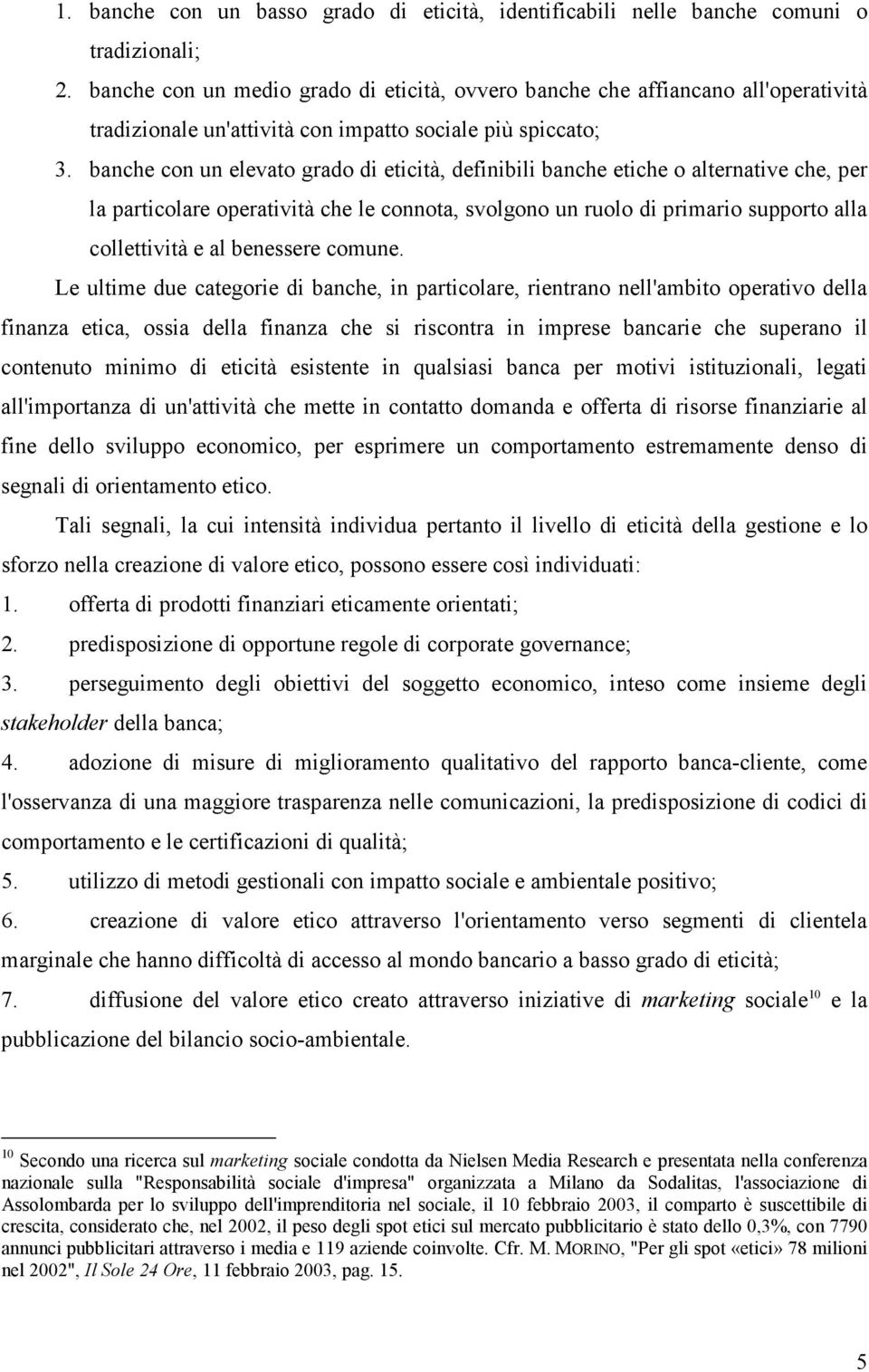 1. banche con un basso grado di eticità, identificabili nelle banche comuni o tradizionali;

2. banche con un medio grado di eticità, ovvero banche che affiancano all'operatività tradizionale un'attività con impatto sociale più spiccato;

3. banche con un elevato grado di eticità, definibili banche etiche o alternative che, per la particolare operatività che le connota, svolgono un ruolo di primario supporto alla collettività e al benessere comune.

Le ultime due categorie di banche, in particolare, rientrano nell'ambito operativo della finanza etica, ossia della finanza che si riscontra in imprese bancarie che superano il contenuto minimo di eticità esistente in qualsiasi banca per motivi istituzionali, legati all'importanza di un'attività che mette in contatto domanda e offerta di risorse finanziarie al fine dello sviluppo economico, per esprimere un comportamento estremamente denso di segnali di orientamento etico.

Tali segnali, la cui intensità individua pertanto il livello di eticità della gestione e lo sforzo nella creazione di valore etico, possono essere così individuati:

1. offerta di prodotti finanziari eticamente orientati;

2. predisposizione di opportune regole di corporate governance;

3. perseguimento degli obiettivi del soggetto economico, inteso come insieme degli stakeholder della banca;

4. adozione di misure di miglioramento qualitativo del rapporto banca-cliente, come l'osservanza di una maggiore trasparenza nelle comunicazioni, la predisposizione di codici di comportamento e le certificazioni di qualità;

5. utilizzo di metodi gestionali con impatto sociale e ambientale positivo;

6. creazione di valore etico attraverso l'orientamento verso segmenti di clientela marginale che hanno difficoltà di accesso al mondo bancario a basso grado di eticità;

7. diffusione del valore etico creato attraverso iniziative di marketing sociale$^{10}$ e la pubblicazione del bilancio socio-ambientale.

$^{10}$ Secondo una ricerca sul marketing sociale condotta da Nielsen Media Research e presentata nella conferenza nazionale sulla "Responsabilità sociale d'impresa" organizzata a Milano da Sodalitas, l'associazione di Assolombarda per lo sviluppo dell'imprenditoria nel sociale, il 10 febbraio 2003, il comparto è suscettibile di crescita, considerato che, nel 2002, il peso degli spot etici sul mercato pubblicitario è stato dello 0,3%, con 7790 annunci pubblicitari attraverso i media e 119 aziende coinvolte. Cfr. M. MORINO, "Per gli spot «etici» 78 milioni nel 2002", Il Sole 24 Ore, 11 febbraio 2003, pag. 15.

5